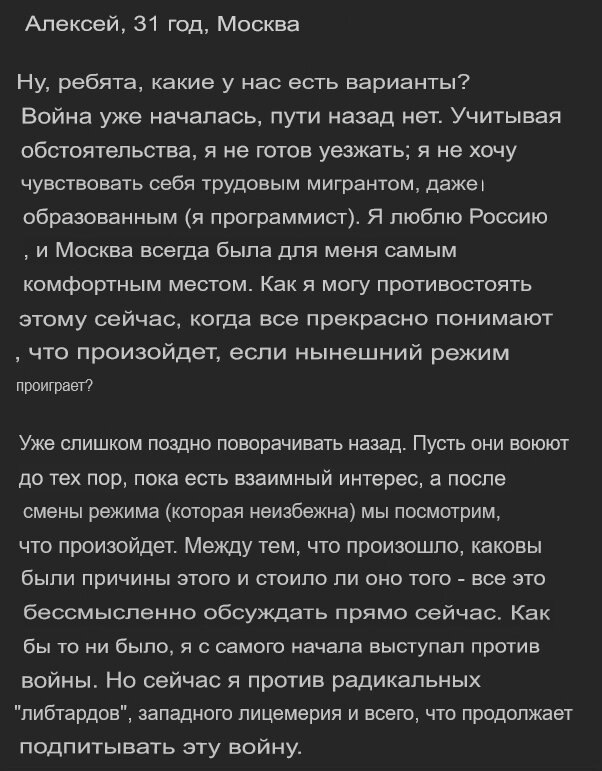 Алексей, 31 год, Москва

Ну, ребята, какие у нас есть варианты? Война уже началась, пути назад нет. Учитывая обстоятельства, я не готов уезжать; я не хочу чувствовать себя трудовым мигрантом, даже образованным (я программист). Я люблю Россию , и Москва всегда была для меня самым комфортным местом. Как я могу противостоять этому сейчас, когда все прекрасно понимают , что произойдет, если нынешний режим проиграет?

Уже слишком поздно поворачивать назад. Пусть они воюют до тех пор, пока есть взаимный интерес, а после смены режима (которая неизбежна) мы посмотрим, что произойдет. Между тем, что произошло, каковы были причины этого и стоило ли оно того - все это бессмысленно обсуждать прямо сейчас. Как бы то ни было, я с самого начала выступал против войны. Но сейчас я против радикальных "либтардов", западного лицемерия и всего, что продолжает подпитывать эту войну.